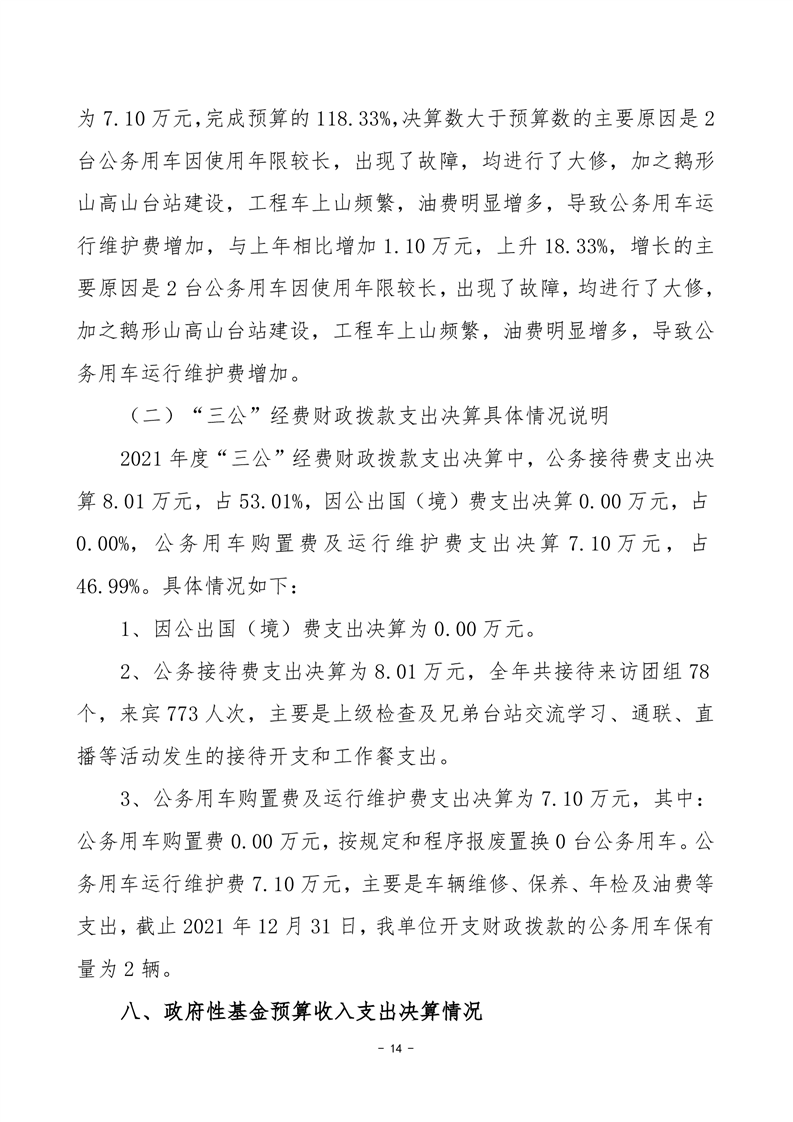 为 7.10 万元，完成预算的 118.33%，决算数大于预算数的主要原因是 2 台公务用车因使用年限较长，出现了故障，均进行了大修，加之鹅形山高山台站建设，工程车上山频繁，油费明显增多，导致公务用车运行维护费增加，与上年相比增加 1.10 万元，上升 18.33%，增长的主要原因是 2 台公务用车因使用年限较长，出现了故障，均进行了大修，加之鹅形山高山台站建设，工程车上山频繁，油费明显增多，导致公务用车运行维护费增加。

（二）“三公”经费财政拨款支出决算具体情况说明

2021 年度“三公”经费财政拨款支出决算中，公务接待费支出决算 8.01 万元，占 53.01%，因公出国（境）费支出决算 0.00 万元，占 0.00%，公务用车购置费及运行维护费支出决算 7.10 万元，占 46.99%。具体情况如下：

1、因公出国（境）费支出决算为 0.00 万元。

2、公务接待费支出决算为 8.01 万元，全年共接待来访团组 78 个，来宾 773 人次，主要是上级检查及兄弟台站交流学习、通联、直播等活动发生的接待开支和工作餐支出。

3、公务用车购置费及运行维护费支出决算为 7.10 万元，其中：公务用车购置费 0.00 万元，按规定和程序报废置换 0 台公务用车。公务用车运行维护费 7.10 万元，主要是车辆维修、保养、年检及油费等支出，截止 2021 年 12 月 31 日，我单位开支财政拨款的公务用车保有量为 2 辆。

八、政府性基金预算收入支出决算情况

- 14 -